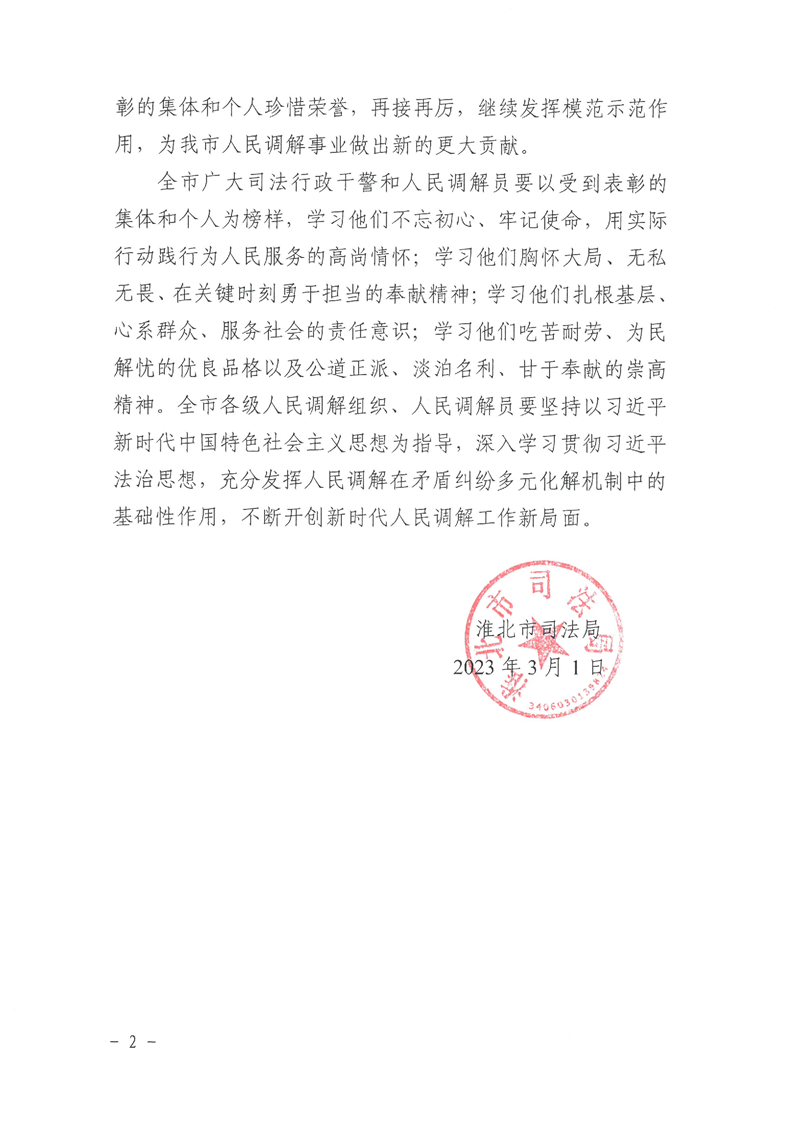 彰的集体和个人珍惜荣誉，再接再厉，继续发挥模范示范作用，为我市人民调解事业做出新的更大贡献。

全市广大司法行政干警和人民调解员要以受到表彰的集体和个人为榜样，学习他们不忘初心、牢记使命，用实际行动践行为人民服务的高尚情怀；学习他们胸怀大局、无私无畏、在关键时刻勇于担当的奉献精神；学习他们扎根基层、心系群众、服务社会的责任意识；学习他们吃苦耐劳、为民解忧的优良品格以及公道正派、淡泊名利、甘于奉献的崇高精神。全市各级人民调解组织、人民调解员要坚持以习近平新时代中国特色社会主义思想为指导，深入学习贯彻习近平法治思想，充分发挥人民调解在矛盾纠纷多元化解机制中的基础性作用，不断开创新时代人民调解工作新局面。

淮北市司法局
2023 年 3 月 1 日

淮北市司法局
3406030139

- 2 -